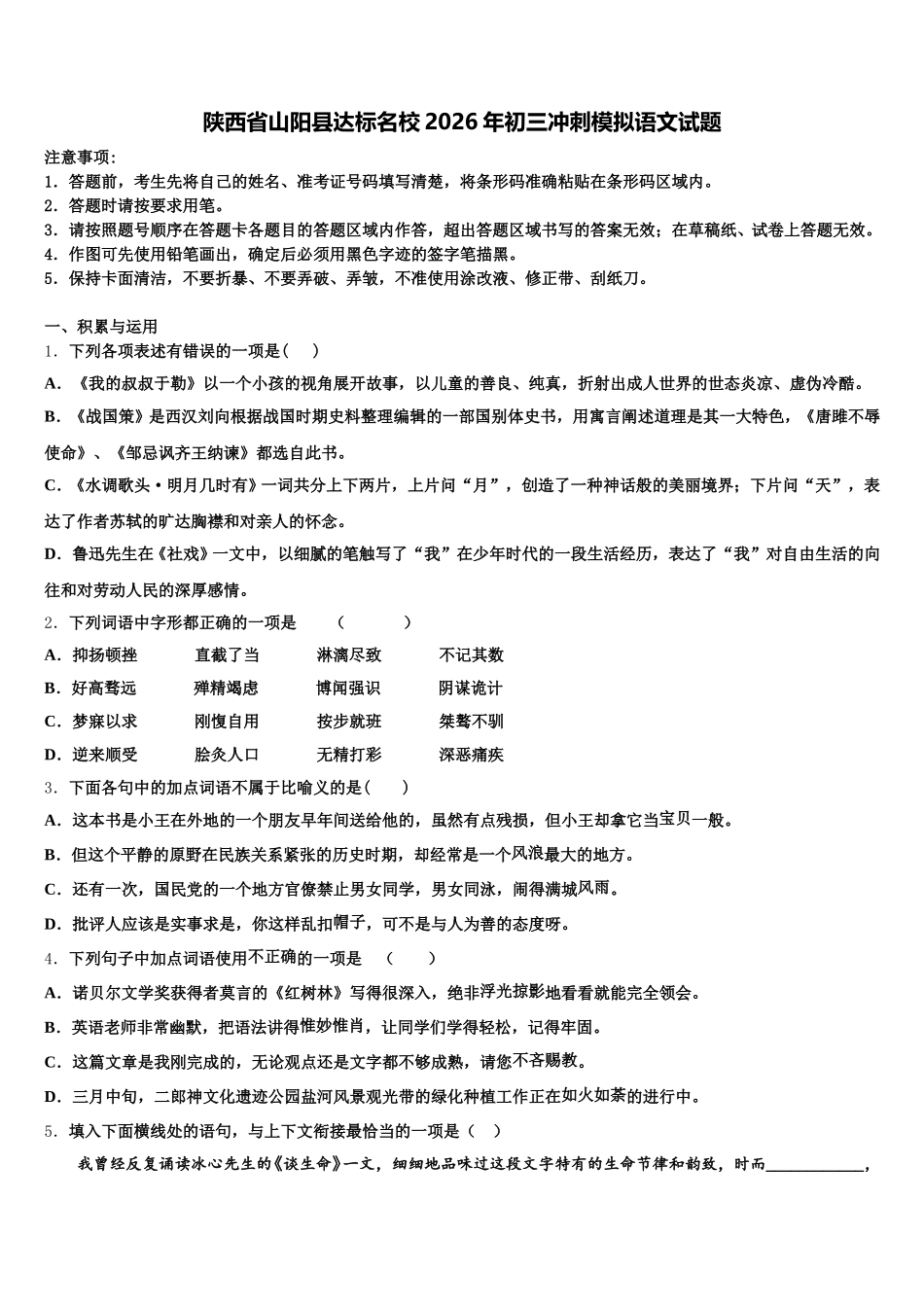 陕西省山阳县达标名校 2026 年初三冲刺模拟语文试题

注意事项：
1．答题前，考生先将自己的姓名、准考证号码填写清楚，将条形码准确粘贴在条形码区域内。
2．答题时请按要求用笔。
3．请按照题号顺序在答题卡各题目的答题区域内作答，超出答题区域书写的答案无效；在草稿纸、试卷上答题无效。
4．作图可先使用铅笔画出，确定后必须用黑色字迹的签字笔描黑。
5．保持卡面清洁，不要折暴、不要弄破、弄皱，不准使用涂改液、修正带、刮纸刀。

一、积累与运用
1．下列各项表述有错误的一项是（    ）
A．《我的叔叔于勒》以一个小孩的视角展开故事，以儿童的善良、纯真，折射出成人世界的世态炎凉、虚伪冷酷。
B．《战国策》是西汉刘向根据战国时期史料整理编辑的一部国别体史书，用寓言阐述道理是其一大特色，《唐雎不辱使命》、《邹忌讽齐王纳谏》都选自此书。
C．《水调歌头·明月几时有》一词共分上下两片，上片问“月”，创造了一种神话般的美丽境界；下片问“天”，表达了作者苏轼的旷达胸襟和对亲人的怀念。
D．鲁迅先生在《社戏》一文中，以细腻的笔触写了“我”在少年时代的一段生活经历，表达了“我”对自由生活的向往和对劳动人民的深厚感情。
2．下列词语中字形都正确的一项是　　（　　　）
A．抑扬顿挫　　直截了当　　淋漓尽致　　不记其数
B．好高骛远　　殚精竭虑　　博闻强识　　阴谋诡计
C．梦寐以求　　刚愎自用　　按步就班　　桀骜不驯
D．逆来顺受　　脍炙人口　　无精打彩　　深恶痛疾
3．下面各句中的加点词语不属于比喻义的是（    ）
A．这本书是小王在外地的一个朋友早年间送给他的，虽然有点残损，但小王却拿它当宝贝一般。
B．但这个平静的原野在民族关系紧张的历史时期，却经常是一个风浪最大的地方。
C．还有一次，国民党的一个地方官僚禁止男女同学，男女同泳，闹得满城风雨。
D．批评人应该是实事求是，你这样乱扣帽子，可不是与人为善的态度呀。
4．下列句子中加点词语使用不正确的一项是　（　　）
A．诺贝尔文学奖获得者莫言的《红树林》写得很深入，绝非浮光掠影地看看就能完全领会。
B．英语老师非常幽默，把语法讲得惟妙惟肖，让同学们学得轻松，记得牢固。
C．这篇文章是我刚完成的，无论观点还是文字都不够成熟，请您不吝赐教。
D．三月中旬，二郎神文化遗迹公园盐河风景观光带的绿化种植工作正在如火如荼的进行中。
5．填入下面横线处的语句，与上下文衔接最恰当的一项是（　）
我曾经反复诵读冰心先生的《谈生命》一文，细细地品味过这段文字特有的生命节律和韵致，时而____________，